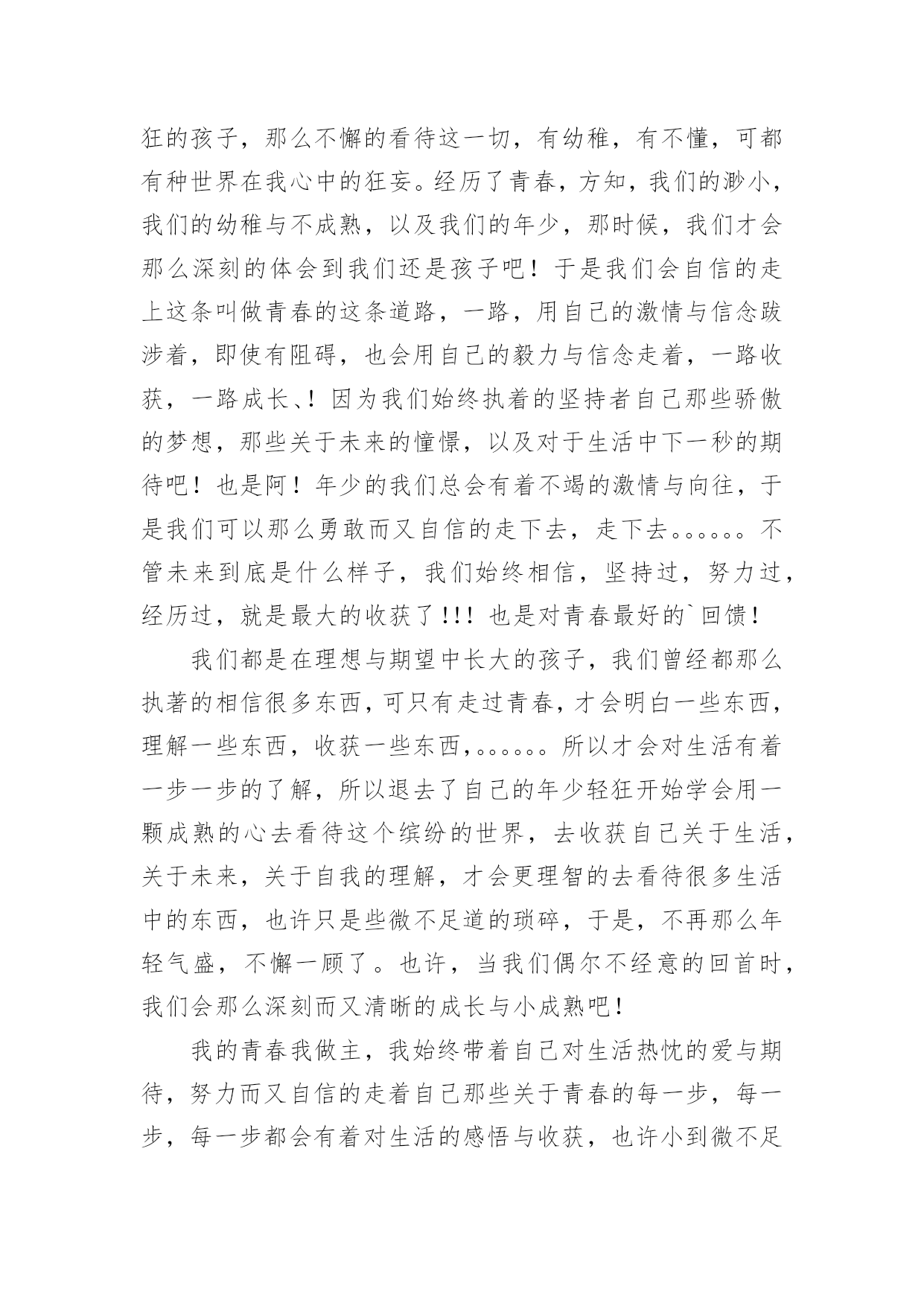 狂的孩子，那么不懈的看待这一切，有幼稚，有不懂，可都有种世界在我心中的狂妄。经历了青春，方知，我们的渺小，我们的幼稚与不成熟，以及我们的年少，那时候，我们才会那么深刻的体会到我们还是孩子吧！于是我们会自信的走上这条叫做青春的这条道路，一路，用自己的激情与信念跋涉着，即使有阻碍，也会用自己的毅力与信念走着，一路收获，一路成长、！因为我们始终执着的坚持者自己那些骄傲的梦想，那些关于未来的憧憬，以及对于生活中下一秒的期待吧！也是阿！年少的我们总会有着不竭的激情与向往，于是我们可以那么勇敢而又自信的走下去，走下去。。。。。。不管未来到底是什么样子，我们始终相信，坚持过，努力过，经历过，就是最大的收获了!!! 也是对青春最好的`回馈!

我们都是在理想与期望中长大的孩子，我们曾经都那么执著的相信很多东西，可只有走过青春，才会明白一些东西，理解一些东西，收获一些东西，。。。。。。所以才会对生活有着一步一步的了解，所以退去了自己的年少轻狂开始学会用一颗成熟的心去看待这个缤纷的世界，去收获自己关于生活，关于未来，关于自我的理解，才会更理智的去看待很多生活中的东西，也许只是些微不足道的琐碎，于是，不再那么年轻气盛，不懈一顾了。也许，当我们偶尔不经意的回首时，我们会那么深刻而又清晰的成长与小成熟吧!

我的青春我做主，我始终带着自己对生活热忱的爱与期待，努力而又自信的走着自己那些关于青春的每一步，每一步，每一步都会有着对生活的感悟与收获，也许小到微不足